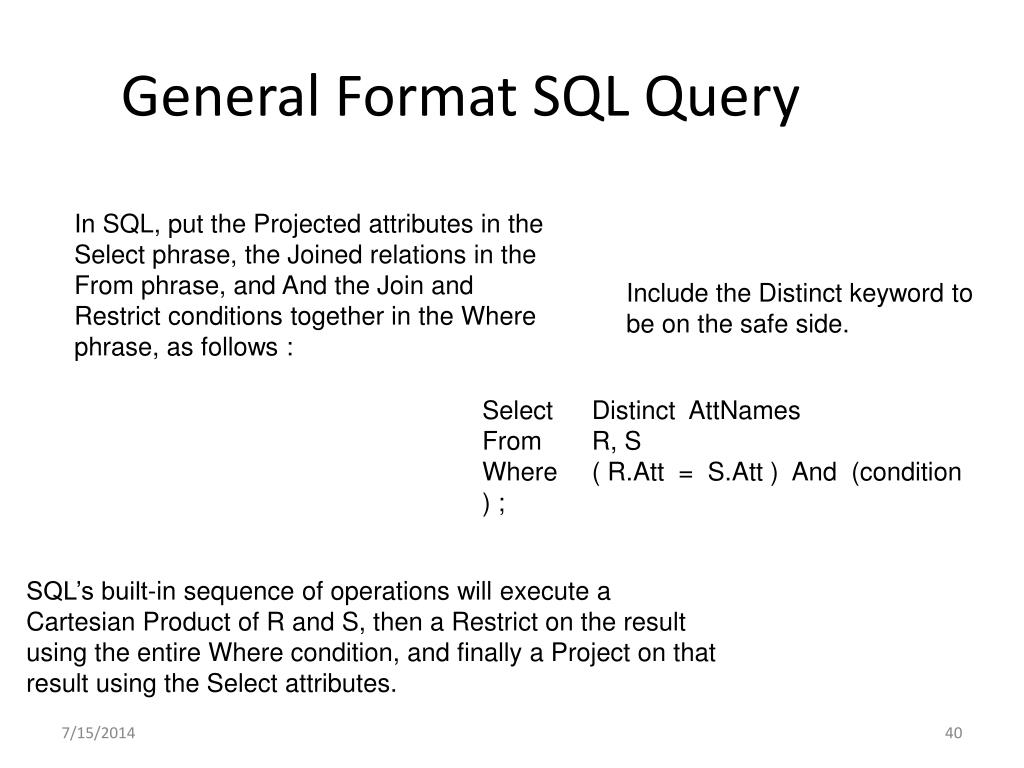 General Format SQL Query

In SQL, put the Projected attributes in the Select phrase, the Joined relations in the From phrase, and And the Join and Restrict conditions together in the Where phrase, as follows :

Include the Distinct keyword to be on the safe side.

Select Distinct AttNames
From R, S
Where ( R.Att = S.Att ) And (condition
) ;

SQL's built-in sequence of operations will execute a Cartesian Product of R and S, then a Restrict on the result using the entire Where condition, and finally a Project on that result using the Select attributes.

7/15/2014

40